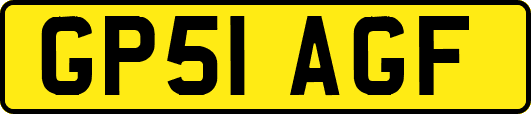 GP51 AGF